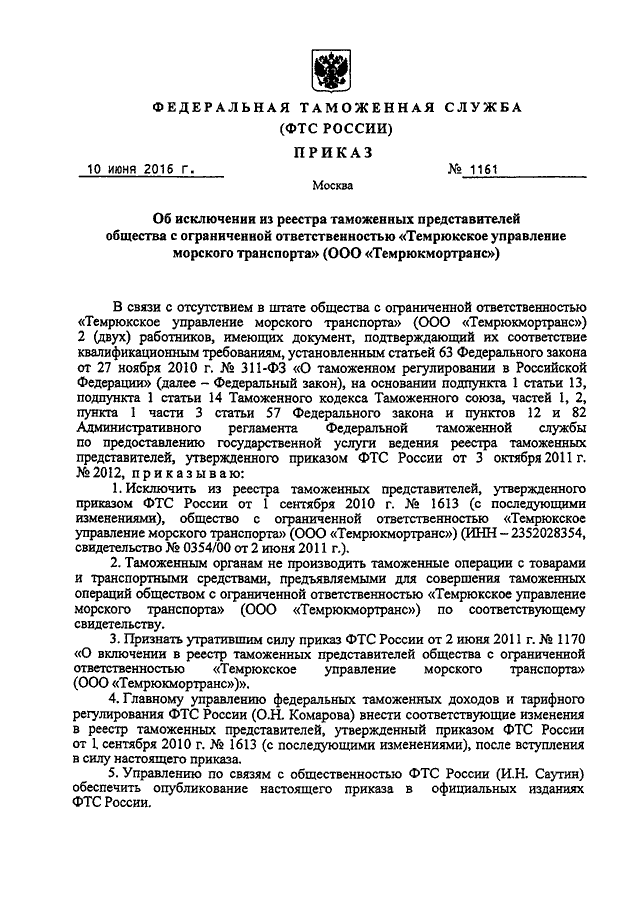 ФЕДЕРАЛЬНАЯ ТАМОЖЕННАЯ СЛУЖБА
(ФТС РОССИИ)
ПРИКАЗ

10 июня 2016 г. № 1161

Москва

Об исключении из реестра таможенных представителей общества с ограниченной ответственностью «Темрюкское управление морского транспорта» (ООО «Темрюкмортранс»)

В связи с отсутствием в штате общества с ограниченной ответственностью «Темрюкское управление морского транспорта» (ООО «Темрюкмортранс») 2 (двух) работников, имеющих документ, подтверждающий их соответствие квалификационным требованиям, установленным статьей 63 Федерального закона от 27 ноября 2010 г. № 311-ФЗ «О таможенном регулировании в Российской Федерации» (далее – Федеральный закон), на основании подпункта 1 статьи 13, подпункта 1 статьи 14 Таможенного кодекса Таможенного союза, частей 1, 2, пункта 1 части 3 статьи 57 Федерального закона и пунктов 12 и 82 Административного регламента Федеральной таможенной службы по предоставлению государственной услуги ведения реестра таможенных представителей, утвержденного приказом ФТС России от 3 октября 2011 г. № 2012, приказываю:

1. Исключить из реестра таможенных представителей, утвержденного приказом ФТС России от 1 сентября 2010 г. № 1613 (с последующими изменениями), общество с ограниченной ответственностью «Темрюкское управление морского транспорта» (ООО «Темрюкмортранс») (ИНН – 2352028354, свидетельство № 0354/00 от 2 июня 2011 г.).

2. Таможенным органам не производить таможенные операции с товарами и транспортными средствами, предъявляемыми для совершения таможенных операций обществом с ограниченной ответственностью «Темрюкское управление морского транспорта» (ООО «Темрюкмортранс») по соответствующему свидетельству.

3. Признать утратившим силу приказ ФТС России от 2 июня 2011 г. № 1170 «О включении в реестр таможенных представителей общества с ограниченной ответственностью «Темрюкское управление морского транспорта» (ООО «Темрюкмортранс»)».

4. Главному управлению федеральных таможенных доходов и тарифного регулирования ФТС России (О.Н. Комарова) внести соответствующие изменения в реестр таможенных представителей, утвержденный приказом ФТС России от 1 сентября 2010 г. № 1613 (с последующими изменениями), после вступления в силу настоящего приказа.

5. Управлению по связям с общественностью ФТС России (И.Н. Саутин) обеспечить опубликование настоящего приказа в официальных изданиях ФТС России.